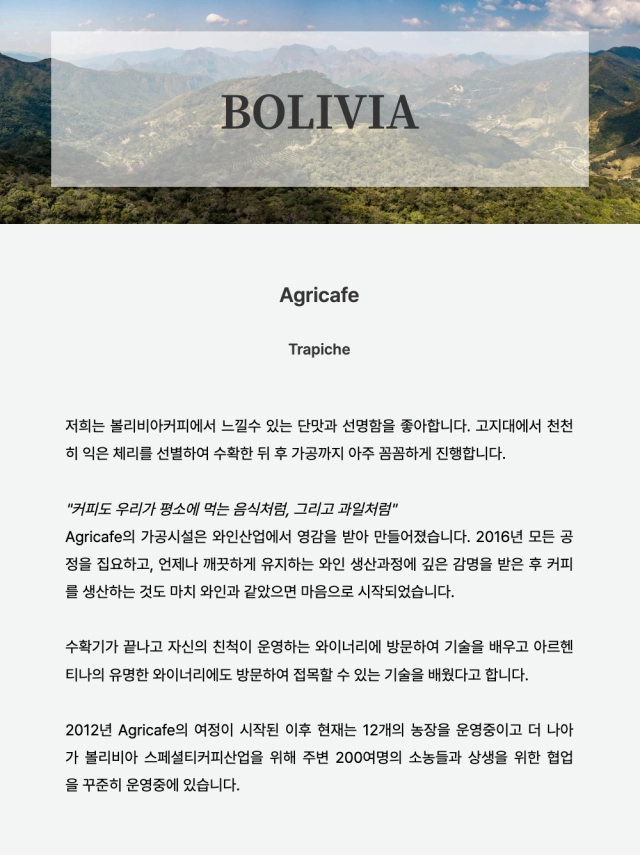 BOLIVIA

Agricafe

Trapiche

저희는 볼리비아커피에서 느낄수 있는 단맛과 선명함을 좋아합니다. 고지대에서 천천히 익은 체리를 선별하여 수확한 뒤 후 가공까지 아주 꼼꼼하게 진행합니다.

"커피도 우리가 평소에 먹는 음식처럼, 그리고 과일처럼"
Agricafe의 가공시설은 와인산업에서 영감을 받아 만들어졌습니다. 2016년 모든 공정을 집요하고, 언제나 깨끗하게 유지하는 와인 생산과정에 깊은 감명을 받은 후 커피를 생산하는 것도 마치 와인과 같았으면 마음으로 시작되었습니다.

수확기가 끝나고 자신의 친척이 운영하는 와이너리에 방문하여 기술을 배우고 아르헨티나의 유명한 와이너리에도 방문하여 접목할 수 있는 기술을 배웠다고 합니다.

2012년 Agricafe의 여정이 시작된 이후 현재는 12개의 농장을 운영중이고 더 나아가 볼리비아 스페셜티커피산업을 위해 주변 200여명의 소농들과 상생을 위한 협업을 꾸준히 운영중에 있습니다.